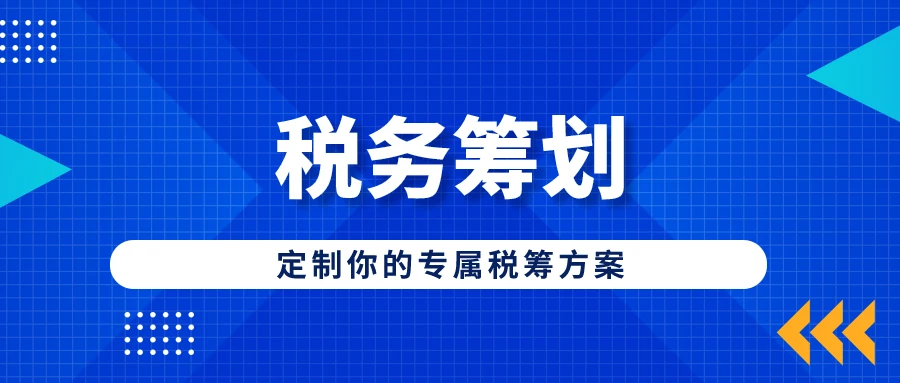 税务筹划

定制你的专属税筹方案